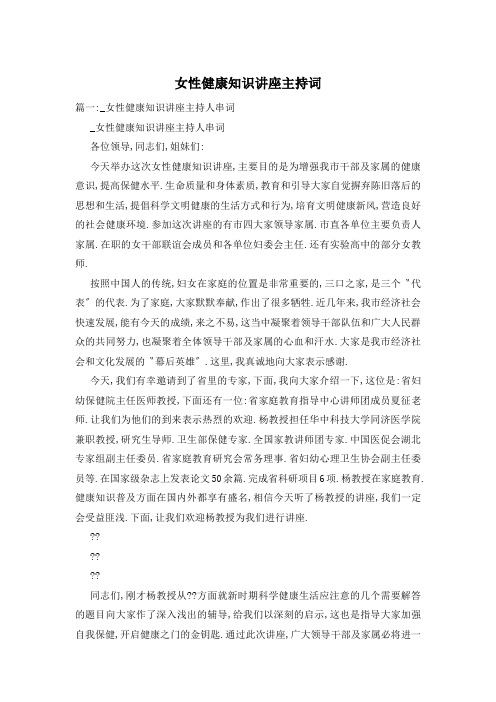 女性健康知识讲座主持词

篇一:_女性健康知识讲座主持人串词

_女性健康知识讲座主持人串词

各位领导,同志们,姐妹们:

今天举办这次女性健康知识讲座,主要目的是为增强我市干部及家属的健康意识,提高保健水平.生命质量和身体素质,教育和引导大家自觉摒弃陈旧落后的思想和生活,提倡科学文明健康的生活方式和行为,培育文明健康新风,营造良好的社会健康环境.参加这次讲座的有市四大家领导家属.市直各单位主要负责人家属.在职的女干部联谊会成员和各单位妇委会主任.还有实验高中的部分女教师.

按照中国人的传统,妇女在家庭的位置是非常重要的,三口之家,是三个"代表"的代表.为了家庭,大家默默奉献,作出了很多牺牲.近几年来,我市经济社会快速发展,能有今天的成绩,来之不易,这当中凝聚着领导干部队伍和广大人民群众的共同努力,也凝聚着全体领导干部及家属的心血和汗水.大家是我市经济社会和文化发展的"幕后英雄".这里,我真诚地向大家表示感谢.

今天,我们有幸邀请到了省里的专家,下面,我向大家介绍一下,这位是:省妇幼保健院主任医师教授,下面还有一位:省家庭教育指导中心讲师团成员夏征老师.让我们为他们的到来表示热烈的欢迎.杨教授担任华中科技大学同济医学院兼职教授,研究生导师.卫生部保健专家.全国家教讲师团专家.中国医促会湖北专家组副主任委员.省家庭教育研究会常务理事.省妇幼心理卫生协会副主任委员等.在国家级杂志上发表论文50余篇.完成省科研项目6项.杨教授在家庭教育.健康知识普及方面在国内外都享有盛名,相信今天听了杨教授的讲座,我们一定会受益匪浅.下面,让我们欢迎杨教授为我们进行讲座.

??

??

??

同志们,刚才杨教授从??方面就新时期科学健康生活应注意的几个需要解答的题目向大家作了深入浅出的辅导,给我们以深刻的启示,这也是指导大家加强自我保健,开启健康之门的金钥匙.通过此次讲座,广大领导干部及家属必将进一